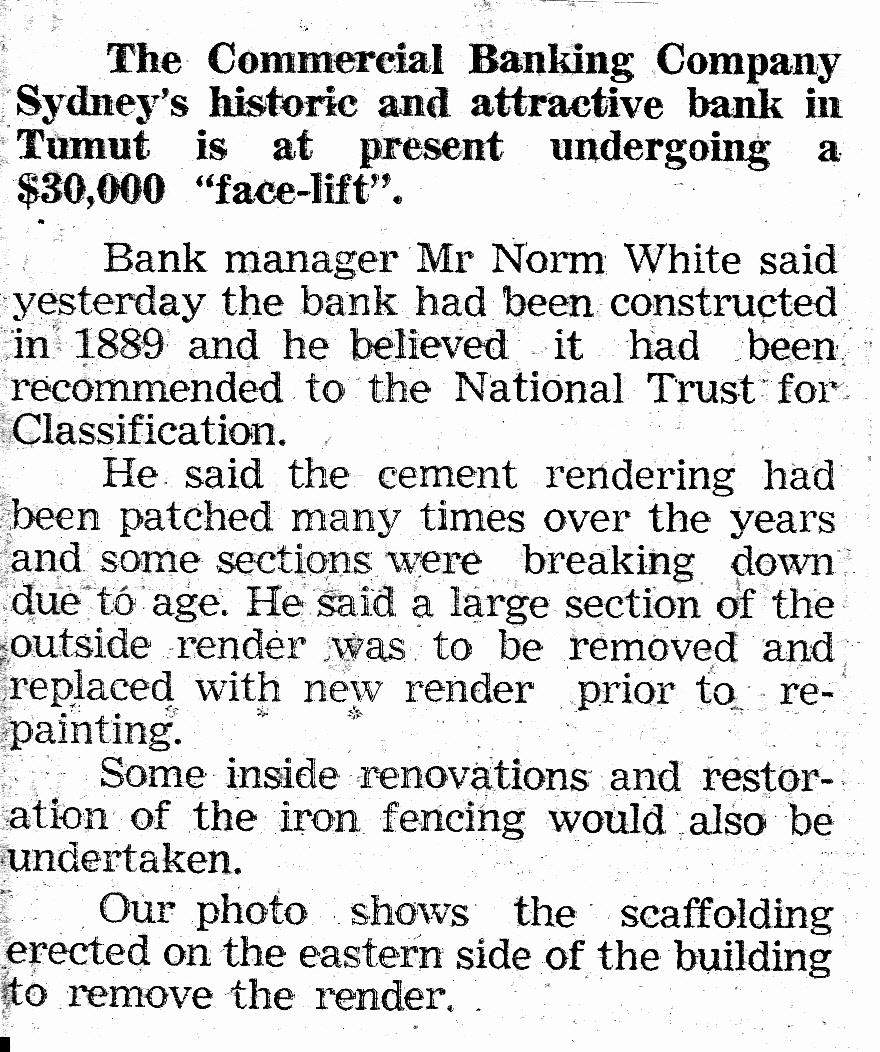 The Commercial Banking Company Sydney's historic and attractive bank in Tumut is at present undergoing a $30,000 "face-lift".

Bank manager Mr Norm White said yesterday the bank had been constructed in 1889 and he believed it had been recommended to the National Trust for Classification.

He said the cement rendering had been patched many times over the years and some sections were breaking down due to age. He said a large section of the outside render was to be removed and replaced with new render prior to repainting.

Some inside renovations and restoration of the iron fencing would also be undertaken.

Our photo shows the scaffolding erected on the eastern side of the building to remove the render.